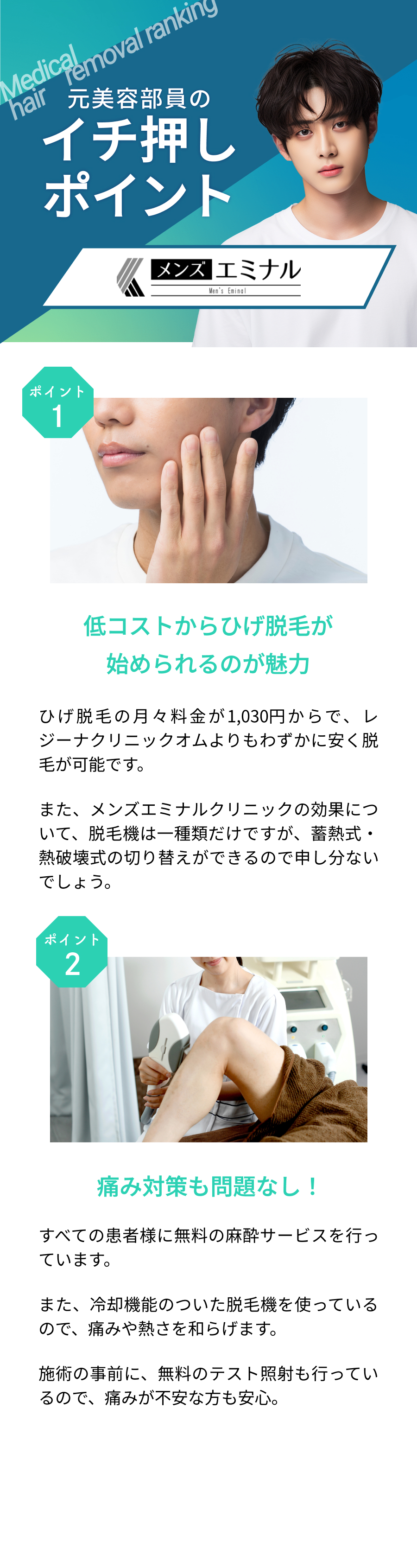 Medical hair removal ranking

元美容部員の
イチ押し
ポイント

メンズ エミナル
Men's Eminal

ポイント
1

低コストからひげ脱毛が
始められるのが魅力

ひげ脱毛の月々料金が1,030円からで、レジーナクリニックオムよりもわずかに安く脱毛が可能です。

また、メンズエミナルクリニックの効果について、脱毛機は一種類だけですが、蓄熱式・熱破壊式の切り替えができるので申し分ないでしょう。

ポイント
2

痛み対策も問題なし！

すべての患者様に無料の麻酔サービスを行っています。

また、冷却機能のついた脱毛機を使っているので、痛みや熱さを和らげます。

施術の事前に、無料のテスト照射も行っているので、痛みが不安な方も安心。